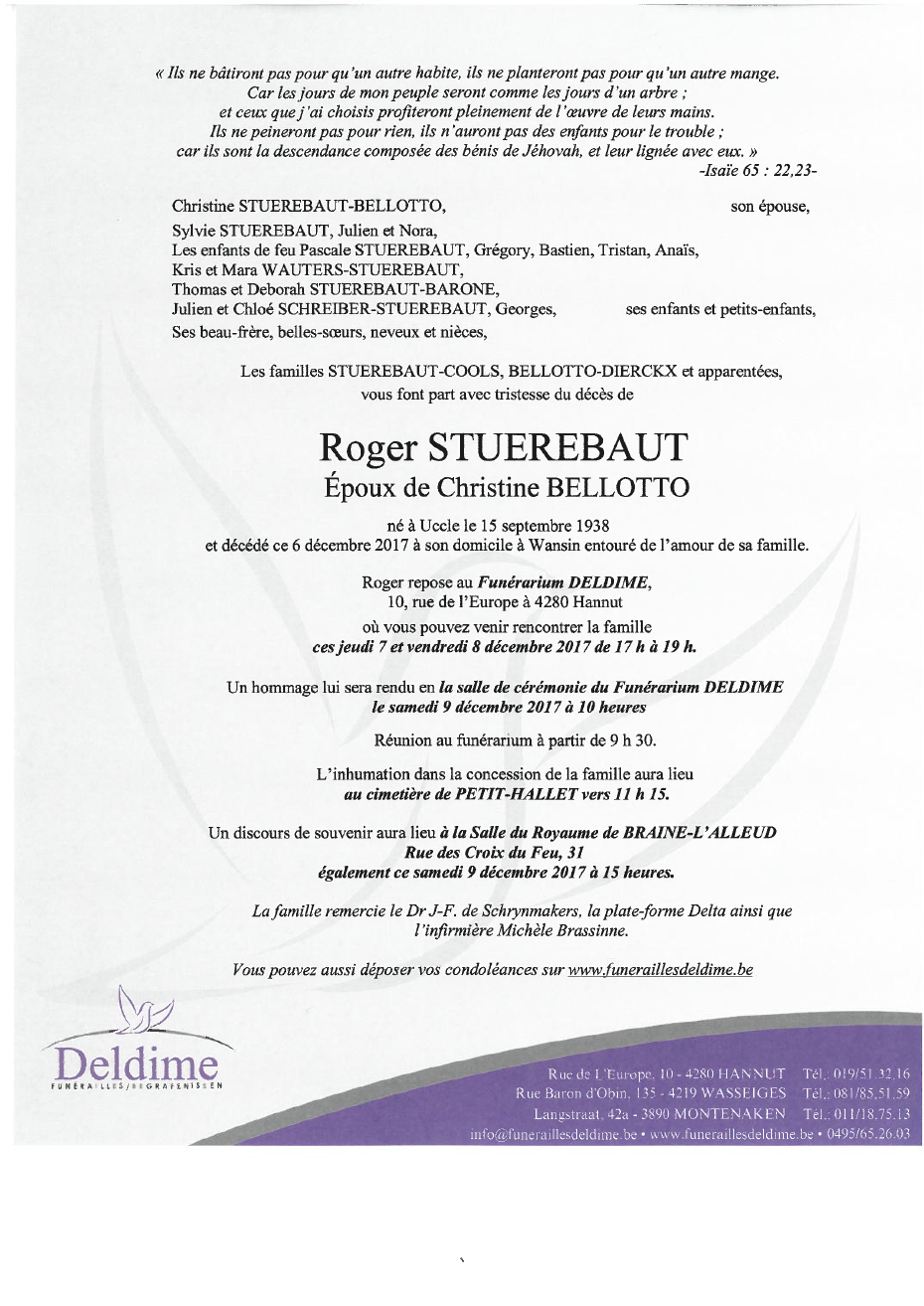 « Ils ne bâtiront pas pour qu'un autre habite, ils ne planteront pas pour qu'un autre mange.
Car les jours de mon peuple seront comme les jours d'un arbre ;
et ceux que j'ai choisis profiteront pleinement de l'œuvre de leurs mains.
Ils ne peineront pas pour rien, ils n'auront pas des enfants pour le trouble ;
car ils sont la descendance composée des bénis de Jéhovah, et leur lignée avec eux. »
-Isaïe 65 : 22,23-

Christine STUEREBAUT-BELLOTTO, son épouse,

Sylvie STUEREBAUT, Julien et Nora,
Les enfants de feu Pascale STUEREBAUT, Grégory, Bastien, Tristan, Anaïs,
Kris et Mara WAUTERS-STUEREBAUT,
Thomas et Deborah STUEREBAUT-BARONE,
Julien et Chloé SCHREIBER-STUEREBAUT, Georges, ses enfants et petits-enfants,
Ses beau-frère, belles-sœurs, neveux et nièces,

Les familles STUEREBAUT-COOLS, BELLOTTO-DIERCKX et apparentées,
vous font part avec tristesse du décès de

Roger STUEREBAUT
Époux de Christine BELLOTTO

né à Uccle le 15 septembre 1938
et décédé ce 6 décembre 2017 à son domicile à Wansin entouré de l'amour de sa famille.

Roger repose au Funérarium DELDIME,
10, rue de l'Europe à 4280 Hannut
où vous pouvez venir rencontrer la famille
ces jeudi 7 et vendredi 8 décembre 2017 de 17 h à 19 h.

Un hommage lui sera rendu en la salle de cérémonie du Funérarium DELDIME
le samedi 9 décembre 2017 à 10 heures

Réunion au funérarium à partir de 9 h 30.

L'inhumation dans la concession de la famille aura lieu
au cimetière de PETIT-HALLET vers 11 h 15.

Un discours de souvenir aura lieu à la Salle du Royaume de BRAINE-L'ALLEUD
Rue des Croix du Feu, 31
également ce samedi 9 décembre 2017 à 15 heures.

La famille remercie le Dr J-F. de Schrynmakers, la plate-forme Delta ainsi que
l'infirmière Michèle Brassinne.

Vous pouvez aussi déposer vos condoléances sur www.funeraillesdeldime.be

Deldime
FUNÉRAILLES / BEGRAFENISSEN

Rue de L'Europe, 10 - 4280 HANNUT Tél.: 019/51.32.16
Rue Baron d'Obin, 135 - 4219 WASSEIGES Tél.: 081/85.51.59
Langstraat, 42a - 3890 MONTENAKEN Tél.: 011/18.75.13
info@funeraillesdeldime.be • www.funeraillesdeldime.be • 0495/65.26.03